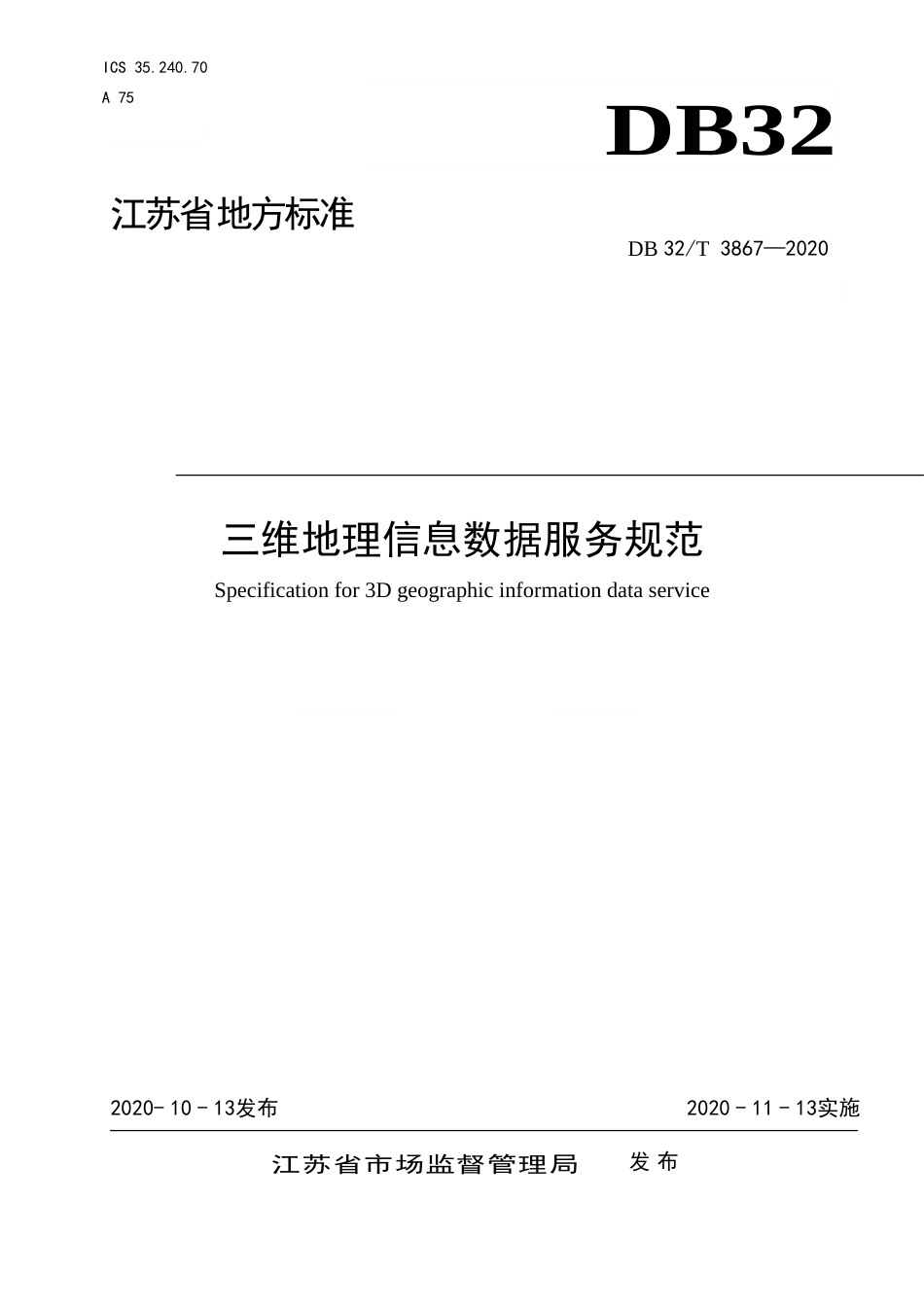 ICS 35.240.70

A 75

DB32

江苏省地方标准

DB 32/T 3867—2020

三维地理信息数据服务规范

Specification for 3D geographic information data service

2020- 10 - 13发布

2020 - 11 - 13实施

江苏省市场监督管理局 发布